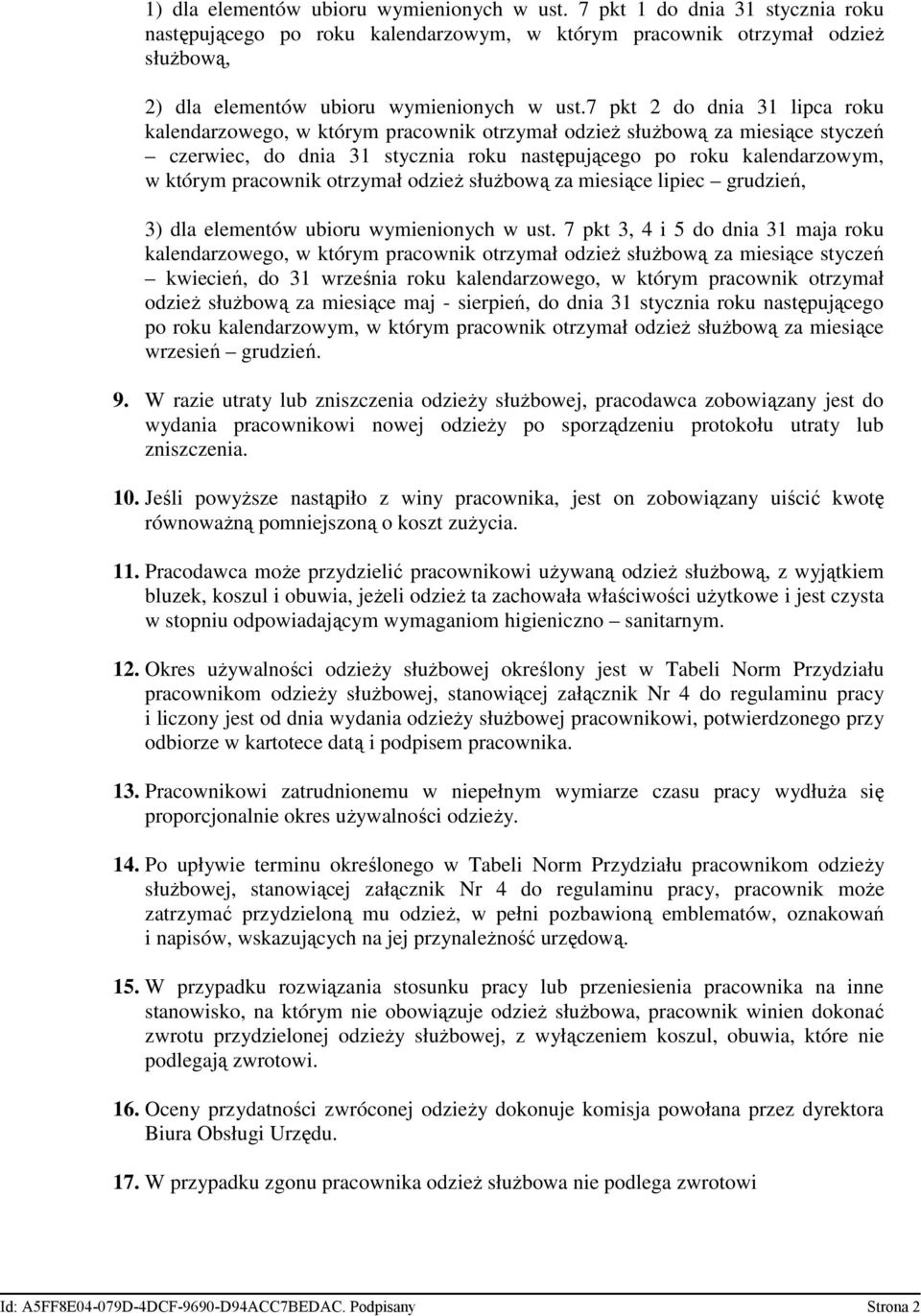 1) dla elementów ubioru wymienionych w ust. 7 pkt 1 do dnia 31 stycznia roku następującego po roku kalendarzowym, w którym pracownik otrzymał odzież służbową,

2) dla elementów ubioru wymienionych w ust.7 pkt 2 do dnia 31 lipca roku kalendarzowego, w którym pracownik otrzymał odzież służbową za miesiące styczeń – czerwiec, do dnia 31 stycznia roku następującego po roku kalendarzowym, w którym pracownik otrzymał odzież służbową za miesiące lipiec – grudzień,

3) dla elementów ubioru wymienionych w ust. 7 pkt 3, 4 i 5 do dnia 31 maja roku kalendarzowego, w którym pracownik otrzymał odzież służbową za miesiące styczeń – kwiecień, do 31 września roku kalendarzowego, w którym pracownik otrzymał odzież służbową za miesiące maj - sierpień, do dnia 31 stycznia roku następującego po roku kalendarzowym, w którym pracownik otrzymał odzież służbową za miesiące wrzesień – grudzień.

9. W razie utraty lub zniszczenia odzieży służbowej, pracodawca zobowiązany jest do wydania pracownikowi nowej odzieży po sporządzeniu protokołu utraty lub zniszczenia.

10. Jeśli powyższe nastąpiło z winy pracownika, jest on zobowiązany uiścić kwotę równoważną pomniejszoną o koszt zużycia.

11. Pracodawca może przydzielić pracownikowi używaną odzież służbową, z wyjątkiem bluzek, koszul i obuwia, jeżeli odzież ta zachowała właściwości użytkowe i jest czysta w stopniu odpowiadającym wymaganiom higieniczno – sanitarnym.

12. Okres używalności odzieży służbowej określony jest w Tabeli Norm Przydziału pracownikom odzieży służbowej, stanowiącej załącznik Nr 4 do regulaminu pracy i liczony jest od dnia wydania odzieży służbowej pracownikowi, potwierdzonego przy odbiorze w kartotece datą i podpisem pracownika.

13. Pracownikowi zatrudnionemu w niepełnym wymiarze czasu pracy wydłuża się proporcjonalnie okres używalności odzieży.

14. Po upływie terminu określonego w Tabeli Norm Przydziału pracownikom odzieży służbowej, stanowiącej załącznik Nr 4 do regulaminu pracy, pracownik może zatrzymać przydzieloną mu odzież, w pełni pozbawioną emblematów, oznakowań i napisów, wskazujących na jej przynależność urzędową.

15. W przypadku rozwiązania stosunku pracy lub przeniesienia pracownika na inne stanowisko, na którym nie obowiązuje odzież służbowa, pracownik winien dokonać zwrotu przydzielonej odzieży służbowej, z wyłączeniem koszul, obuwia, które nie podlegają zwrotowi.

16. Oceny przydatności zwróconej odzieży dokonuje komisja powołana przez dyrektora Biura Obsługi Urzędu.

17. W przypadku zgonu pracownika odzież służbowa nie podlega zwrotowi

Id: A5FF8E04-079D-4DCF-9690-D94ACC7BEDAC. Podpisany Strona 2